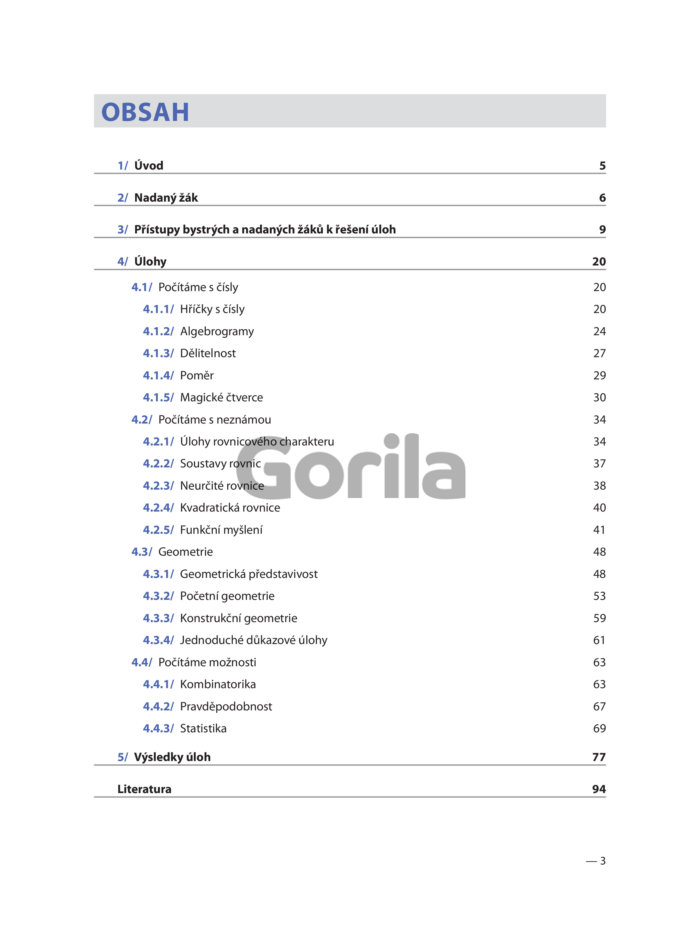 OBSAH

1/ Úvod 5

2/ Nadaný žák 6

3/ Přístupy bystrých a nadaných žáků k řešení úloh 9

4/ Úlohy 20

4.1/ Počítáme s čísly 20

4.1.1/ Hříčky s čísly 20

4.1.2/ Algebrogramy 24

4.1.3/ Dělitelnost 27

4.1.4/ Poměr 29

4.1.5/ Magické čtverce 30

4.2/ Počítáme s neznámou 34

4.2.1/ Úlohy rovnicového charakteru 34

4.2.2/ Soustavy rovnic 37

4.2.3/ Neurčité rovnice 38

4.2.4/ Kvadratická rovnice 40

4.2.5/ Funkční myšlení 41

4.3/ Geometrie 48

4.3.1/ Geometrická představivost 48

4.3.2/ Početní geometrie 53

4.3.3/ Konstrukční geometrie 59

4.3.4/ Jednoduché důkazové úlohy 61

4.4/ Počítáme možnosti 63

4.4.1/ Kombinatorika 63

4.4.2/ Pravděpodobnost 67

4.4.3/ Statistika 69

5/ Výsledky úloh 77

Literatura 94

Gorila

— 3